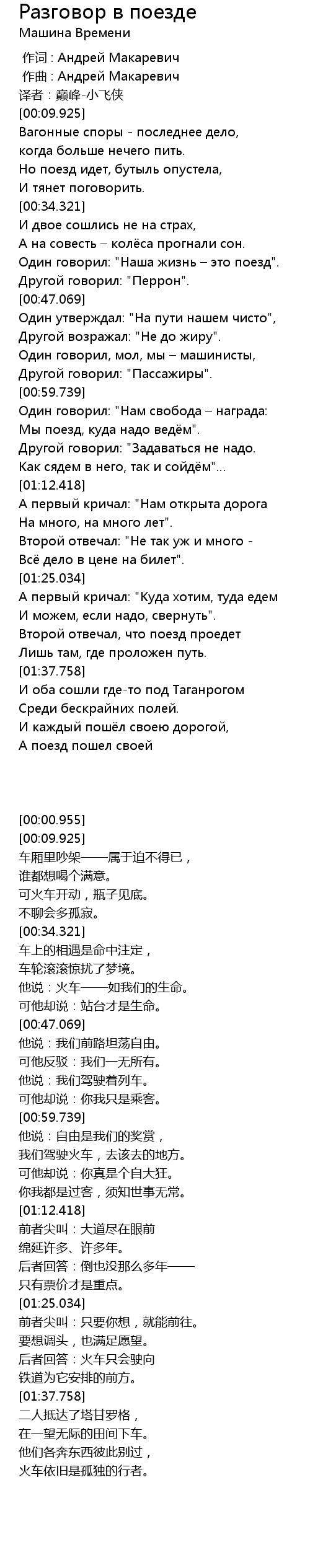 Разговор в поезде
Машина Времени

作词 : Андрей Макаревич
作曲 : Андрей Макаревич
译者：巅峰-小飞侠
[00:09.925]
Вагонные споры - последнее дело,
когда больше нечего пить.
Но поезд идет, бутыль опустела,
И тянет поговорить.
[00:34.321]
И двое сошлись не на страх,
А на совесть – колёса прогнали сон.
Один говорил: "Наша жизнь – это поезд".
Другой говорил: "Перрон".
[00:47.069]
Один утверждал: "На пути нашем чисто",
Другой возражал: "Не до жиру".
Один говорил, мол, мы – машинисты,
Другой говорил: "Пассажиры".
[00:59.739]
Один говорил: "Нам свобода – награда:
Мы поезд, куда надо ведём".
Другой говорил: "Задаваться не надо.
Как сядем в него, так и сойдём"...
[01:12.418]
А первый кричал: "Нам открыта дорога
На много, на много лет".
Второй отвечал: "Не так уж и много -
Всё дело в цене на билет".
[01:25.034]
А первый кричал: "Куда хотим, туда едем
И можем, если надо, свернуть".
Второй отвечал, что поезд проедет
Лишь там, где проложен путь.
[01:37.758]
И оба сошли где-то под Таганрогом
Среди бескрайних полей.
И каждый пошёл своею дорогой,
А поезд пошел своей

[00:00.955]
[00:09.925]
车厢里吵架——属于迫不得已，
谁都想喝个满意。
可火车开动，瓶子见底。
不聊会多孤寂。
[00:34.321]
车上的相遇是命中注定，
车轮滚滚惊扰了梦境。
他说：火车——如我们的生命。
可他却说：站台才是生命。
[00:47.069]
他说：我们前路坦荡自由。
可他反驳：我们一无所有。
他说：我们驾驶着列车。
可他却说：你我只是乘客。
[00:59.739]
他说：自由是我们的奖赏，
我们驾驶火车，去该去的地方。
可他却说：你真是个自大狂。
你我都是过客，须知世事无常。
[01:12.418]
前者尖叫：大道尽在眼前
绵延许多、许多年。
后者回答：倒也没那么多年——
只有票价才是重点。
[01:25.034]
前者尖叫：只要你想，就能前往。
要想调头，也满足愿望。
后者回答：火车只会驶向
铁道为它安排的前方。
[01:37.758]
二人抵达了塔甘罗格，
在一望无际的田间下车。
他们各奔东西彼此别过，
火车依旧是孤独的行者。